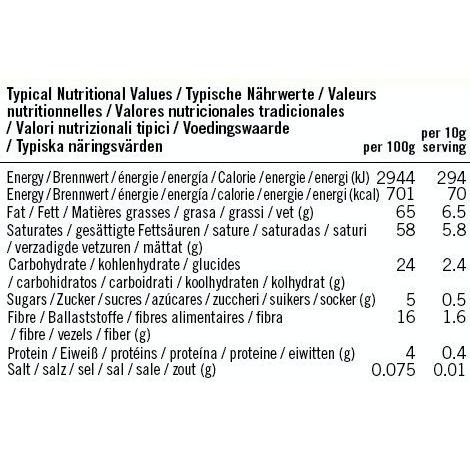 | Typical Nutritional Values / Typische Nährwerte / Valeurs nutritionnelles / Valores nutricionales tradicionales / Valori nutrizionali tipici / Voedingswaarde / Typiska näringsvärden | per 100g | per 10g serving |
|---|---|---|
| Energy / Brennwert / énergie / energía / Calorie / energie / energi (kJ) | 2944 | 294 |
| Energy / Brennwert / énergie / energía / calorie / energie / energi (kcal) | 701 | 70 |
| Fat / Fett / Matières grasses / grasa / grassi / vet (g) | 65 | 6.5 |
| Saturates / gesättigte Fettsäuren / sature / saturadas / saturi / verzadigde vetzuren / mättat (g) | 58 | 5.8 |
| Carbohydrate / kohlenhydrate / glucides / carbohidratos / carboidrati / koolhydraten / kolhydrat (g) | 24 | 2.4 |
| Sugars / Zucker / sucres / azúcares / zuccheri / suikers / socker (g) | 5 | 0.5 |
| Fibre / Ballaststoffe / fibres alimentaires / fibra / fibre / vezels / fiber (g) | 16 | 1.6 |
| Protein / Eiweiß / protéins / proteína / proteine / eiwitten (g) | 4 | 0.4 |
| Salt / salz / sel / sal / sale / zout (g) | 0.075 | 0.01 |